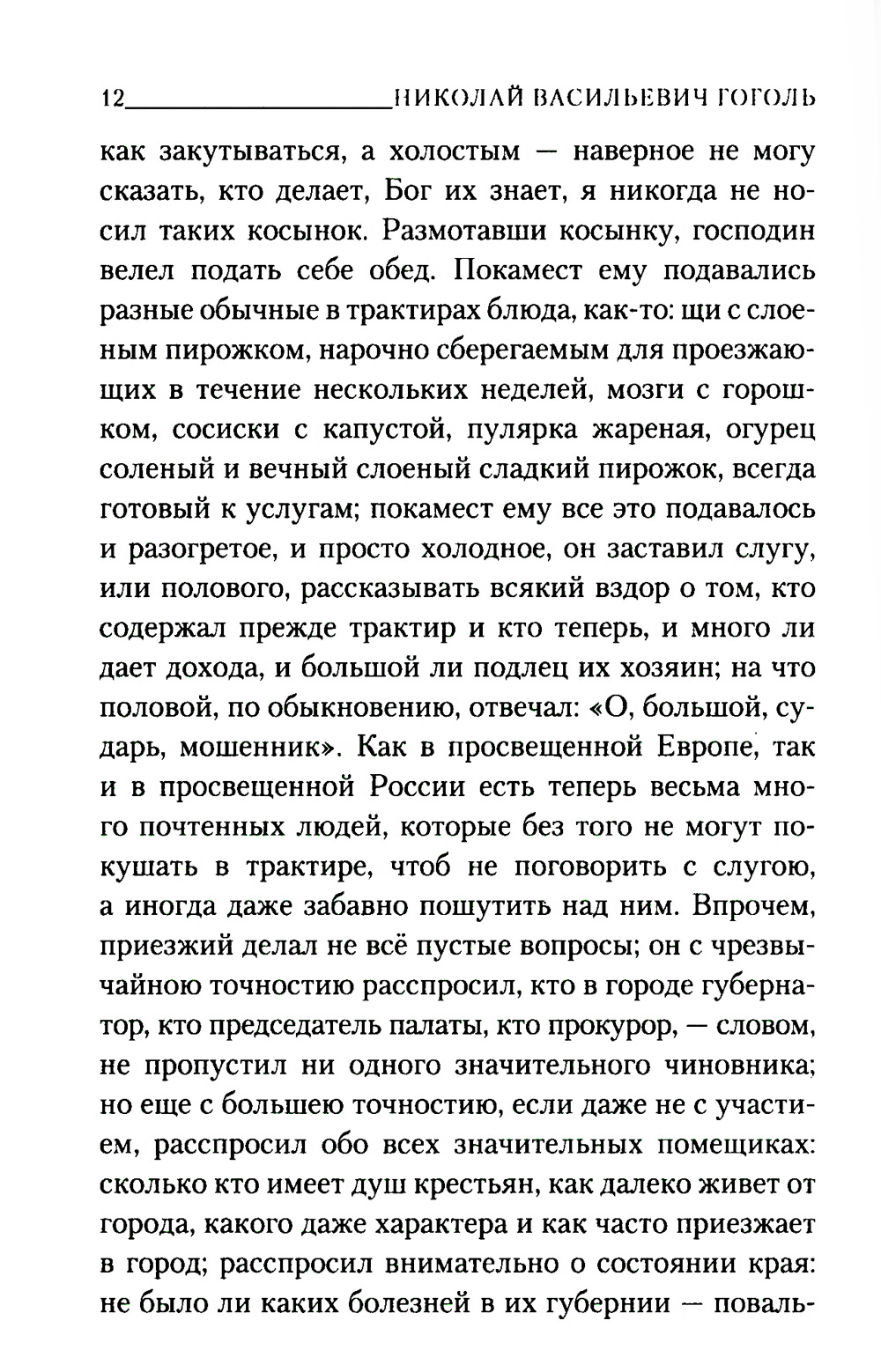 12 НИКОЛАЙ ВАСИЛЬЕВИЧ ГОГОЛЬ

как закутываться, а холостым — наверное не могу сказать, кто делает, Бог их знает, я никогда не носил таких косынок. Размотавши косынку, господин велел подать себе обед. Покамест ему подавались разные обычные в трактирах блюда, как-то: щи с слоеным пирожком, нарочно сберегаемым для проезжающих в течение нескольких неделей, мозги с горошком, сосиски с капустой, пулярка жареная, огурец соленый и вечный слоеный сладкий пирожок, всегда готовый к услугам; покамест ему все это подавалось и разогретое, и просто холодное, он заставил слугу, или полового, рассказывать всякий вздор о том, кто содержал прежде трактир и кто теперь, и много ли дает дохода, и большой ли подлец их хозяин; на что половой, по обыкновению, отвечал: «О, большой, сударь, мошенник». Как в просвещенной Европе, так и в просвещенной России есть теперь весьма много почтенных людей, которые без того не могут покушать в трактире, чтоб не поговорить с слугою, а иногда даже забавно пошутить над ним. Впрочем, приезжий делал не всё пустые вопросы; он с чрезвычайною точностию расспросил, кто в городе губернатор, кто председатель палаты, кто прокурор, — словом, не пропустил ни одного значительного чиновника; но еще с большею точностию, если даже не с участием, расспросил обо всех значительных помещиках: сколько кто имеет душ крестьян, как далеко живет от города, какого даже характера и как часто приезжает в город; расспросил внимательно о состоянии края: не было ли каких болезней в их губернии — поваль-